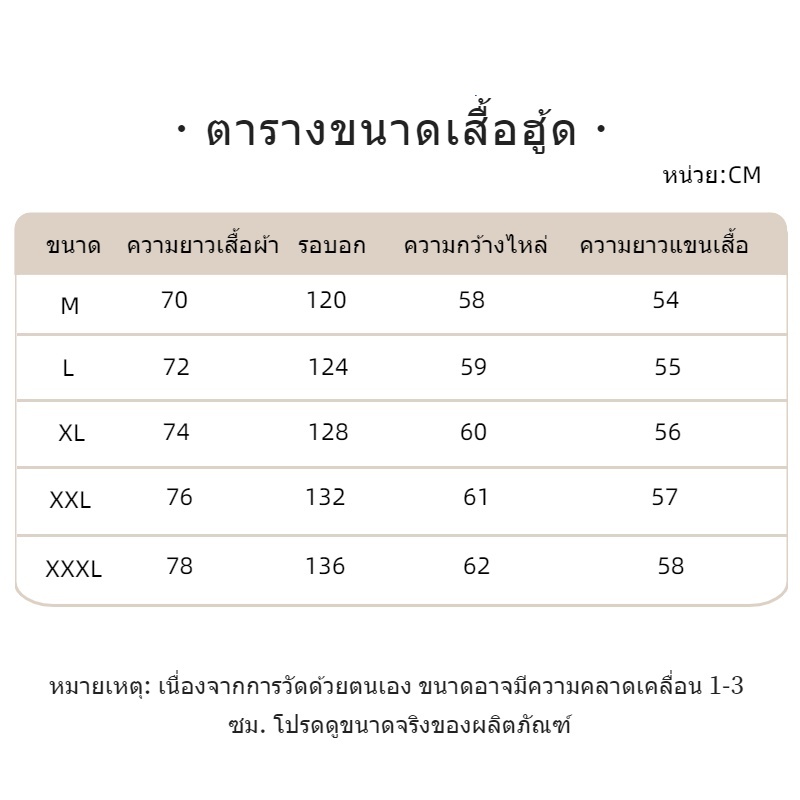 · ตารางขนาดเสื้อฮู้ด ·

หน่วย:CM

| ขนาด | ความยาวเสื้อผ้า | รอบอก | ความกว้างไหล่ | ความยาวแขนเสื้อ |
|---|---|---|---|---|
| M | 70 | 120 | 58 | 54 |
| L | 72 | 124 | 59 | 55 |
| XL | 74 | 128 | 60 | 56 |
| XXL | 76 | 132 | 61 | 57 |
| XXXL | 78 | 136 | 62 | 58 |

หมายเหตุ: เนื่องจากการวัดด้วยตนเอง ขนาดอาจมีความคลาดเคลื่อน 1-3 ซม. โปรดดูขนาดจริงของผลิตภัณฑ์